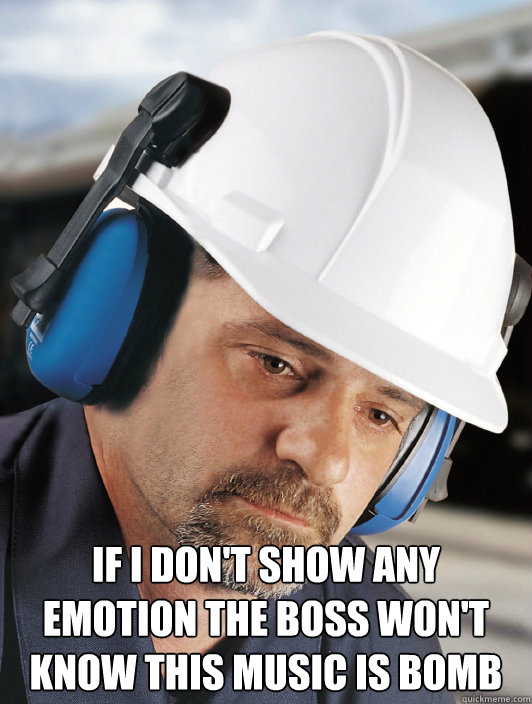 IF I DON'T SHOW ANY EMOTION THE BOSS WON'T KNOW THIS MUSIC IS BOMB

quickmeme.com